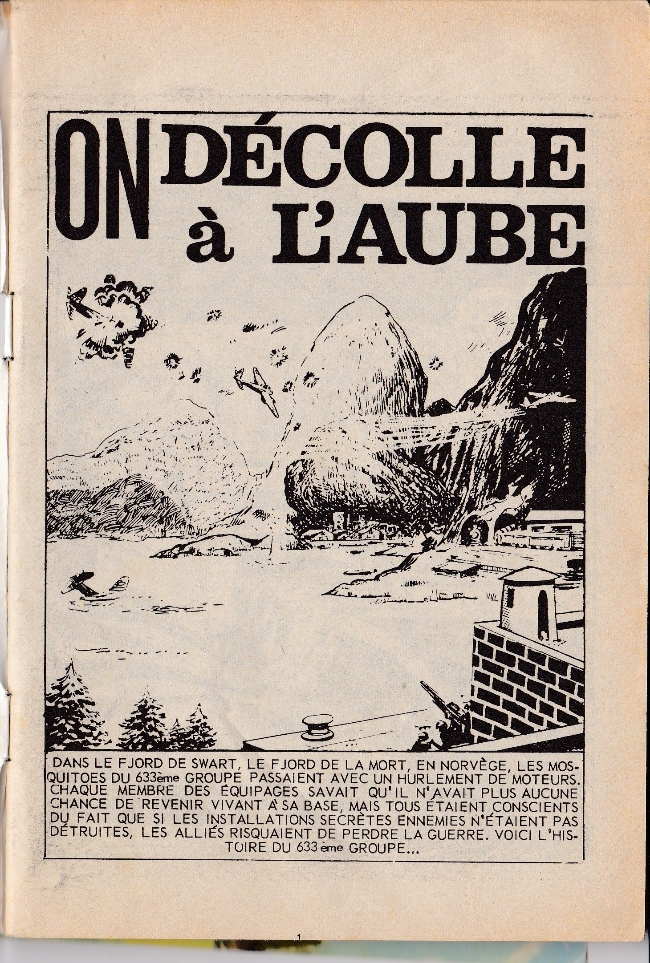 ON DÉCOLLE à L'AUBE

DANS LE FJORD DE SWART, LE FJORD DE LA MORT, EN NORVÈGE, LES MOSQUITOES DU 633ème GROUPE PASSAIENT AVEC UN HURLEMENT DE MOTEURS. CHAQUE MEMBRE DES ÉQUIPAGES SAVAIT QU'IL N'AVAIT PLUS AUCUNE CHANCE DE REVENIR VIVANT À SA BASE, MAIS TOUS ÉTAIENT CONSCIENTS DU FAIT QUE SI LES INSTALLATIONS SECRÈTES ENNEMIES N'ÉTAIENT PAS DÉTRUITES, LES ALLIÉS RISQUAIENT DE PERDRE LA GUERRE. VOICI L'HISTOIRE DU 633ème GROUPE...

1